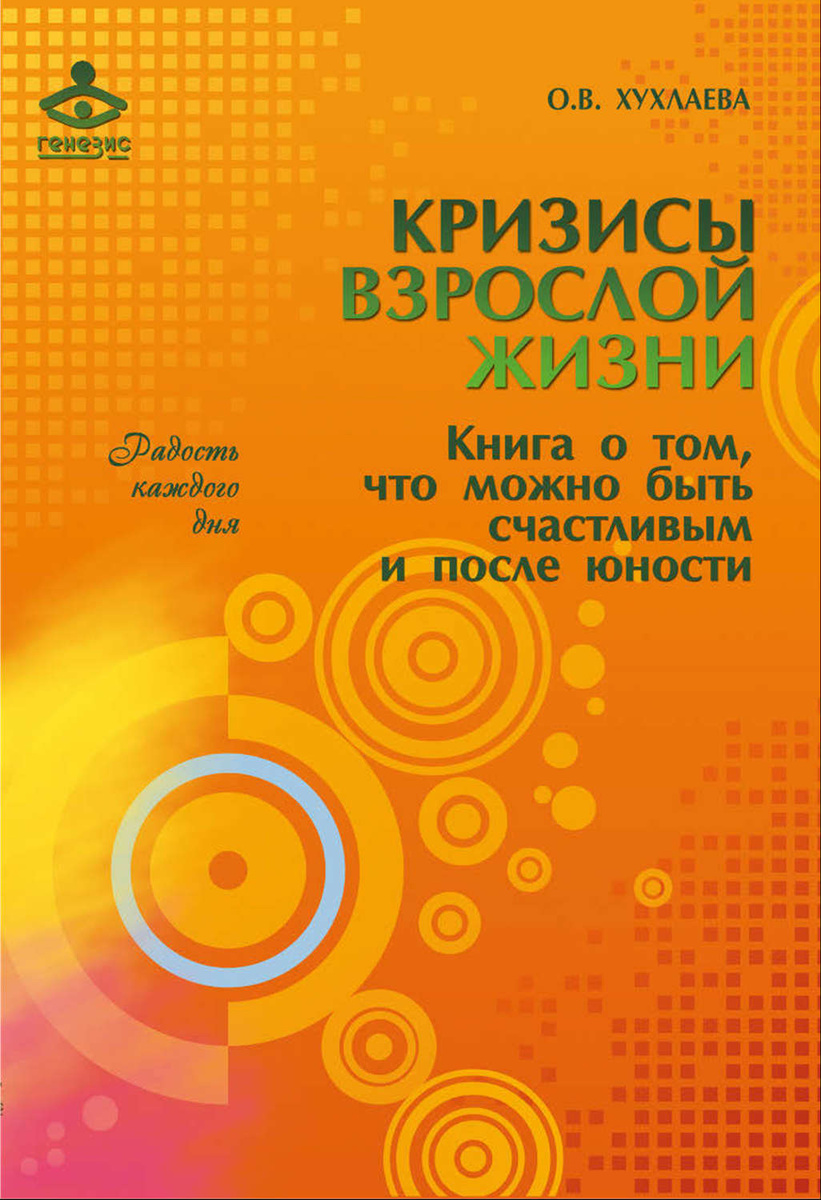 генезис

О.В. ХУХЛАЕВА

КРИЗИСЫ ВЗРОСЛОЙ ЖИЗНИ

Радость каждого дня

Книга о том, что можно быть счастливым и после юности